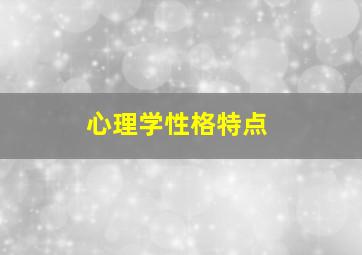 心理学性格特点